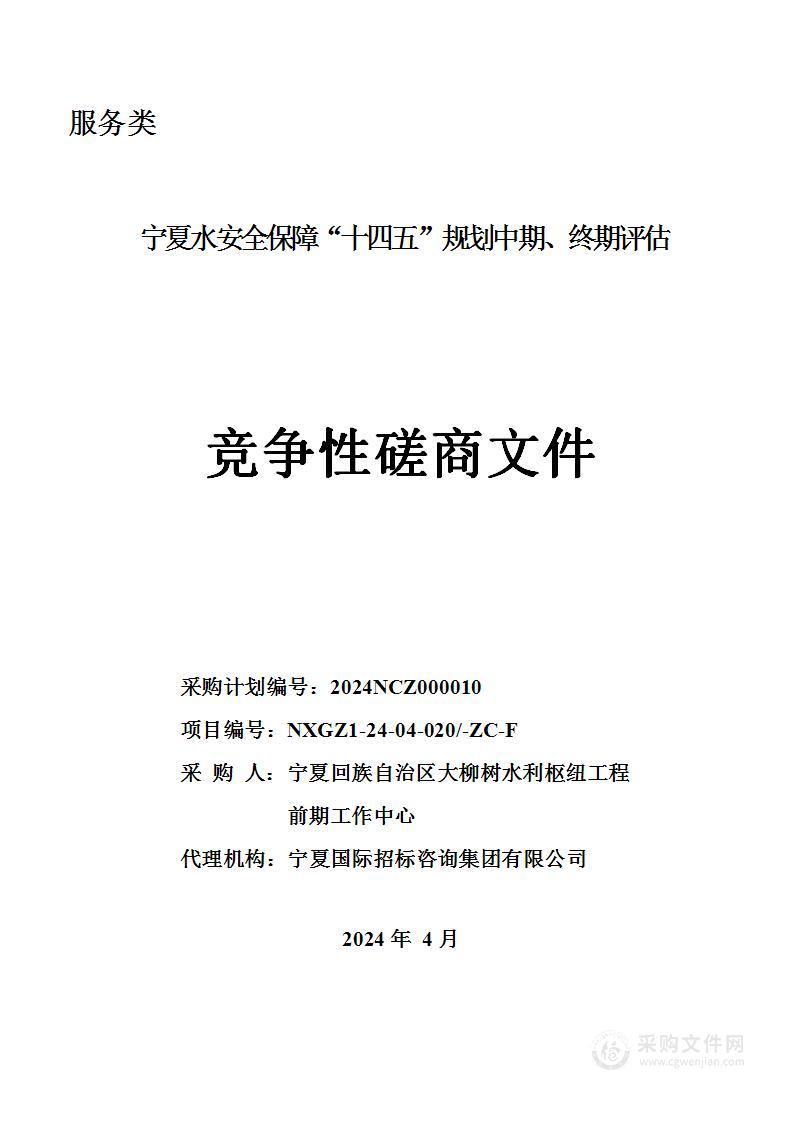 服务类

宁夏水安全保障“十四五”规划中期、终期评估

竞争性磋商文件

采购计划编号：2024NCZ000010

项目编号：NXGZ1-24-04-020/-ZC-F

采 购 人：宁夏回族自治区大柳树水利枢纽工程前期工作中心

代理机构：宁夏国际招标咨询集团有限公司

2024 年 4 月

采购文件网
www.cgwenjian.com